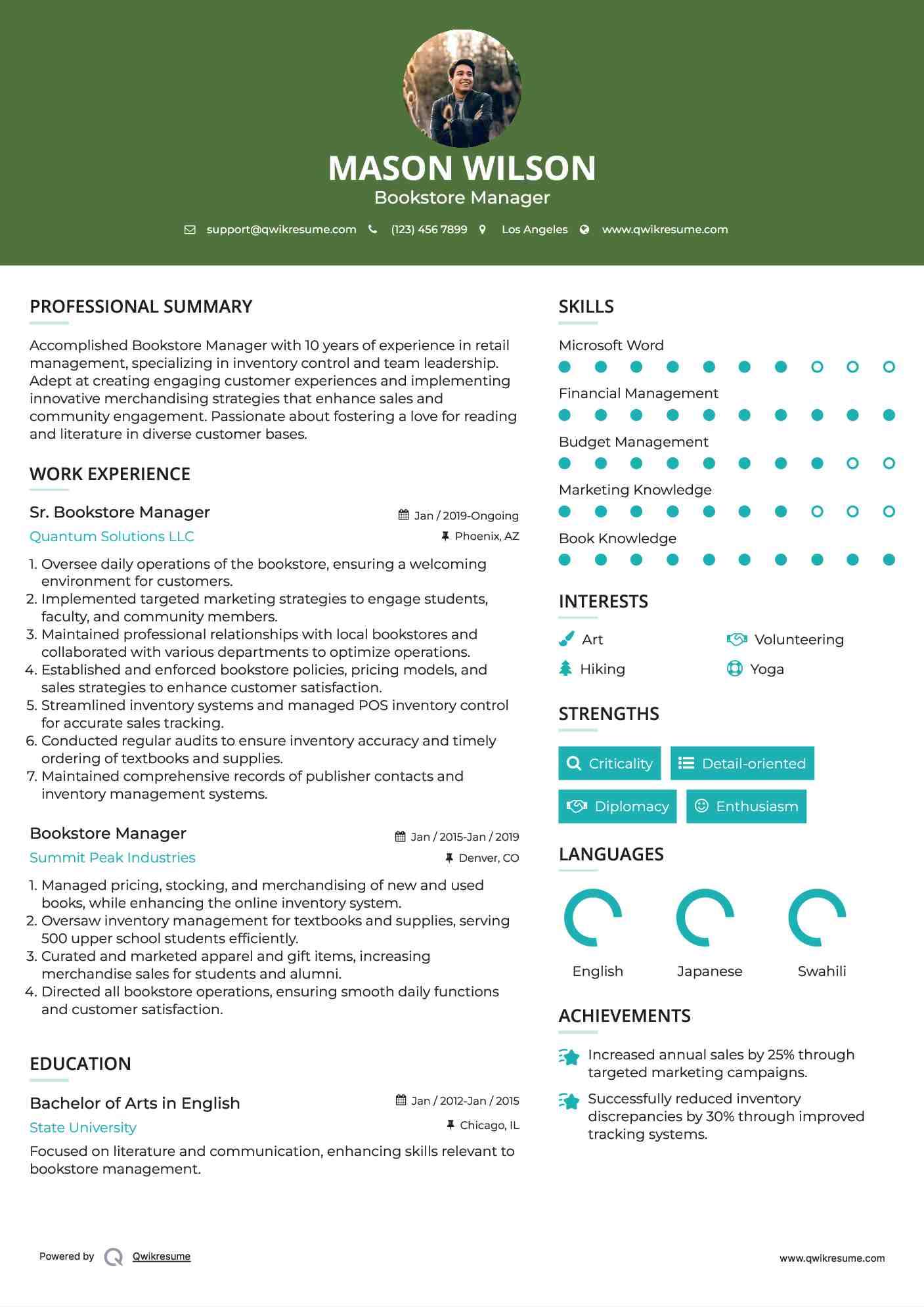 MASON WILSON
Bookstore Manager

support@qwikresume.com (123) 456 7899 Los Angeles www.qwikresume.com

PROFESSIONAL SUMMARY

Accomplished Bookstore Manager with 10 years of experience in retail management, specializing in inventory control and team leadership. Adept at creating engaging customer experiences and implementing innovative merchandising strategies that enhance sales and community engagement. Passionate about fostering a love for reading and literature in diverse customer bases.

WORK EXPERIENCE

Sr. Bookstore Manager
Jan / 2019-Ongoing
Quantum Solutions LLC
Phoenix, AZ

1. Oversee daily operations of the bookstore, ensuring a welcoming environment for customers.
2. Implemented targeted marketing strategies to engage students, faculty, and community members.
3. Maintained professional relationships with local bookstores and collaborated with various departments to optimize operations.
4. Established and enforced bookstore policies, pricing models, and sales strategies to enhance customer satisfaction.
5. Streamlined inventory systems and managed POS inventory control for accurate sales tracking.
6. Conducted regular audits to ensure inventory accuracy and timely ordering of textbooks and supplies.
7. Maintained comprehensive records of publisher contacts and inventory management systems.

Bookstore Manager
Jan / 2015-Jan / 2019
Summit Peak Industries
Denver, CO

1. Managed pricing, stocking, and merchandising of new and used books, while enhancing the online inventory system.
2. Oversaw inventory management for textbooks and supplies, serving 500 upper school students efficiently.
3. Curated and marketed apparel and gift items, increasing merchandise sales for students and alumni.
4. Directed all bookstore operations, ensuring smooth daily functions and customer satisfaction.

EDUCATION

Bachelor of Arts in English
Jan / 2012-Jan / 2015
State University
Chicago, IL

Focused on literature and communication, enhancing skills relevant to bookstore management.

SKILLS

Microsoft Word
Financial Management
Budget Management
Marketing Knowledge
Book Knowledge

INTERESTS

Art
Volunteering
Hiking
Yoga

STRENGTHS

Criticality
Detail-oriented
Diplomacy
Enthusiasm

LANGUAGES

English
Japanese
Swahili

ACHIEVEMENTS

Increased annual sales by 25% through targeted marketing campaigns.

Successfully reduced inventory discrepancies by 30% through improved tracking systems.

Powered by Qwikresume
www.qwikresume.com